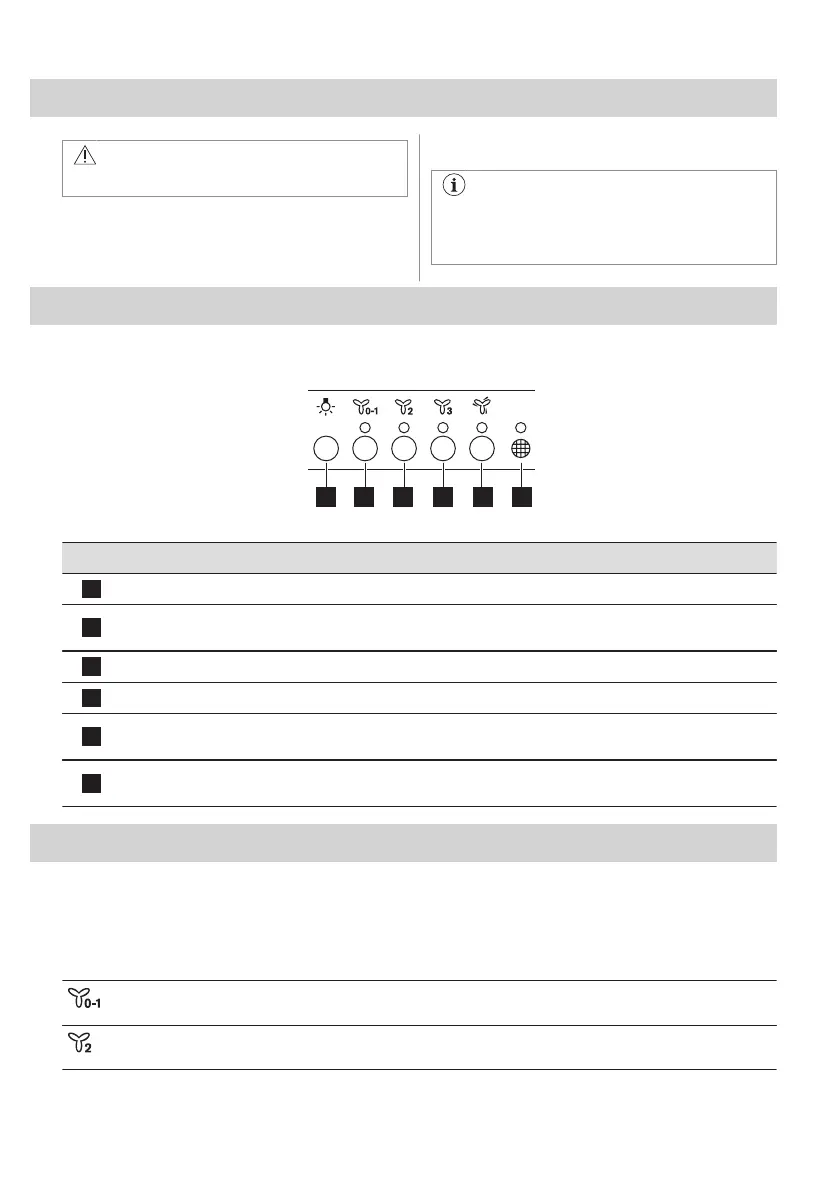 0-1

2

3

0-1

2